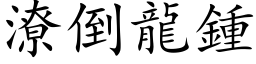 潦倒龍鍾